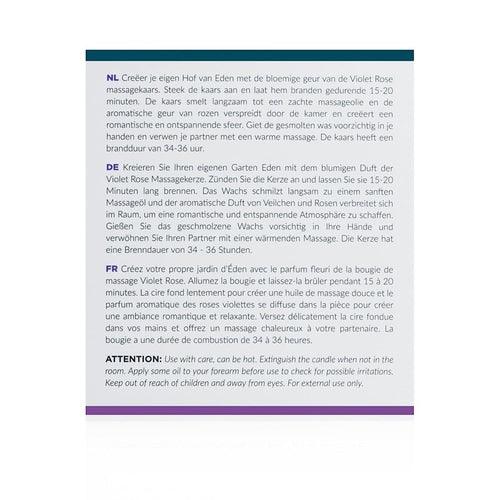 NL Creëer je eigen Hof van Eden met de bloemige geur van de Violet Rose massagekaars. Steek de kaars aan en laat hem branden gedurende 15-20 minuten. De kaars smelt langzaam tot een zachte massageolie en de aromatische geur van rozen verspreidt door de kamer en creëert een romantische en ontspannende sfeer. Giet de gesmolten was voorzichtig in je handen en verwen je partner met een warme massage. De kaars heeft een brandduur van 34-36 uur.

DE Kreieren Sie Ihren eigenen Garten Eden mit dem blumigen Duft der Violet Rose Massagekerze. Zünden Sie die Kerze an und lassen Sie sie 15-20 Minuten lang brennen. Das Wachs schmilzt langsam zu einem sanften Massageöl und der aromatische Duft von Veilchen und Rosen verbreitet sich im Raum, um eine romantische und entspannende Atmosphäre zu schaffen. Gießen Sie das geschmolzene Wachs vorsichtig in Ihre Hände und verwöhnen Sie Ihren Partner mit einer wärmenden Massage. Die Kerze hat eine Brenndauer von 34 - 36 Stunden.

FR Créez votre propre jardin d'Éden avec le parfum fleuri de la bougie de massage Violet Rose. Allumez la bougie et laissez-la brûler pendant 15 à 20 minutes. La cire fond lentement pour créer une huile de massage douce et le parfum aromatique des roses violettes se diffuse dans la pièce pour créer une ambiance romantique et relaxante. Versez délicatement la cire fondue dans vos mains et offrez un massage chaleureux à votre partenaire. La bougie a une durée de combustion de 34 à 36 heures.

ATTENTION: Use with care, can be hot. Extinguish the candle when not in the room. Apply some oil to your forearm before use to check for possible irritations. Keep out of reach of children and away from eyes. For external use only.